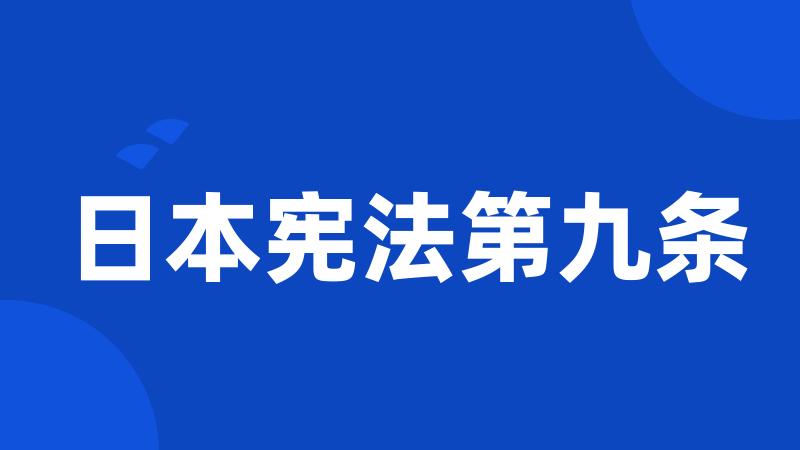 日本宪法第九条